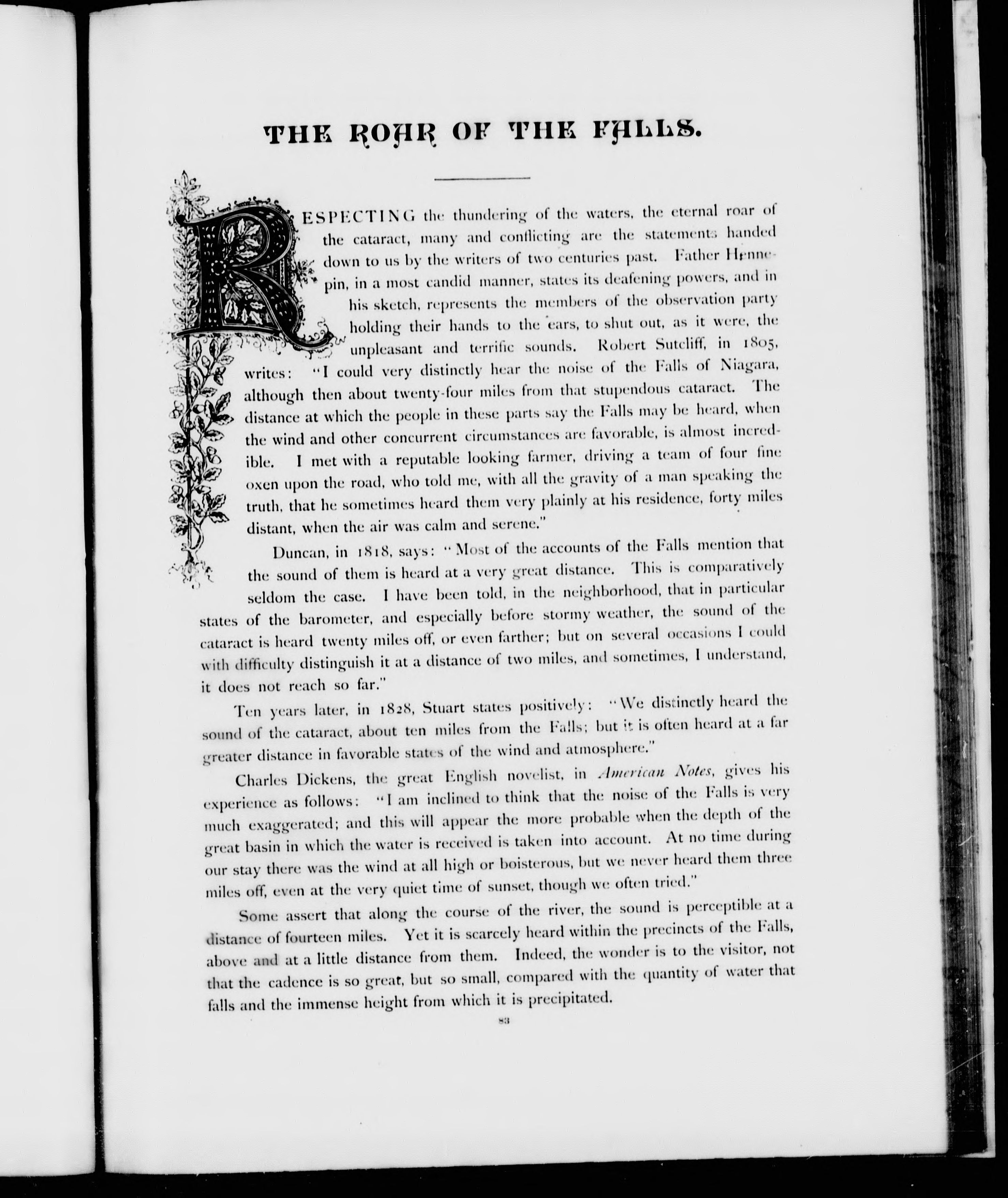 THE ROAR OF THE FALLS.

RESPECTING the thundering of the waters, the eternal roar of the cataract, many and conflicting are the statements handed down to us by the writers of two centuries past. Father Hennepin, in a most candid manner, states its deafening powers, and in his sketch, represents the members of the observation party holding their hands to the ears, to shut out, as it were, the unpleasant and terrific sounds. Robert Sutcliff, in 1805, writes: "I could very distinctly hear the noise of the Falls of Niagara, although then about twenty-four miles from that stupendous cataract. The distance at which the people in these parts say the Falls may be heard, when the wind and other concurrent circumstances are favorable, is almost incredible. I met with a reputable looking farmer, driving a team of four fine oxen upon the road, who told me, with all the gravity of a man speaking the truth, that he sometimes heard them very plainly at his residence, forty miles distant, when the air was calm and serene."

Duncan, in 1818, says: "Most of the accounts of the Falls mention that the sound of them is heard at a very great distance. This is comparatively seldom the case. I have been told, in the neighborhood, that in particular states of the barometer, and especially before stormy weather, the sound of the cataract is heard twenty miles off, or even farther; but on several occasions I could with difficulty distinguish it at a distance of two miles, and sometimes, I understand, it does not reach so far."

Ten years later, in 1828, Stuart states positively: "We distinctly heard the sound of the cataract, about ten miles from the Falls; but it is often heard at a far greater distance in favorable states of the wind and atmosphere."

Charles Dickens, the great English novelist, in American Notes, gives his experience as follows: "I am inclined to think that the noise of the Falls is very much exaggerated; and this will appear the more probable when the depth of the great basin in which the water is received is taken into account. At no time during our stay there was the wind at all high or boisterous, but we never heard them three miles off, even at the very quiet time of sunset, though we often tried."

Some assert that along the course of the river, the sound is perceptible at a distance of fourteen miles. Yet it is scarcely heard within the precincts of the Falls, above and at a little distance from them. Indeed, the wonder is to the visitor, not that the cadence is so great, but so small, compared with the quantity of water that falls and the immense height from which it is precipitated.

83